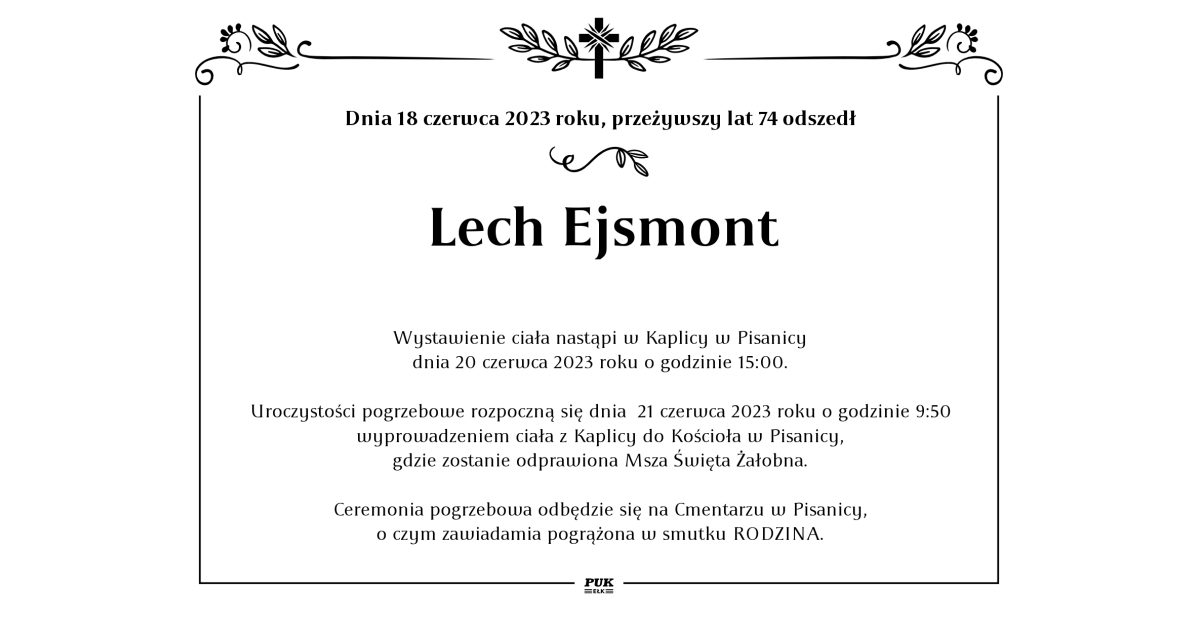 Dnia 18 czerwca 2023 roku, przeżywszy lat 74 odszedł

Lech Ejsmont

Wystawienie ciała nastąpi w Kaplicy w Pisanicy
dnia 20 czerwca 2023 roku o godzinie 15:00.

Uroczystości pogrzebowe rozpoczną się dnia 21 czerwca 2023 roku o godzinie 9:50
wyprowadzeniem ciała z Kaplicy do Kościoła w Pisanicy,
gdzie zostanie odprawiona Msza Święta Żałobna.

Ceremonia pogrzebowa odbędzie się na Cmentarzu w Pisanicy,
o czym zawiadamia pogrążona w smutku RODZINA.

PUK
EŁK